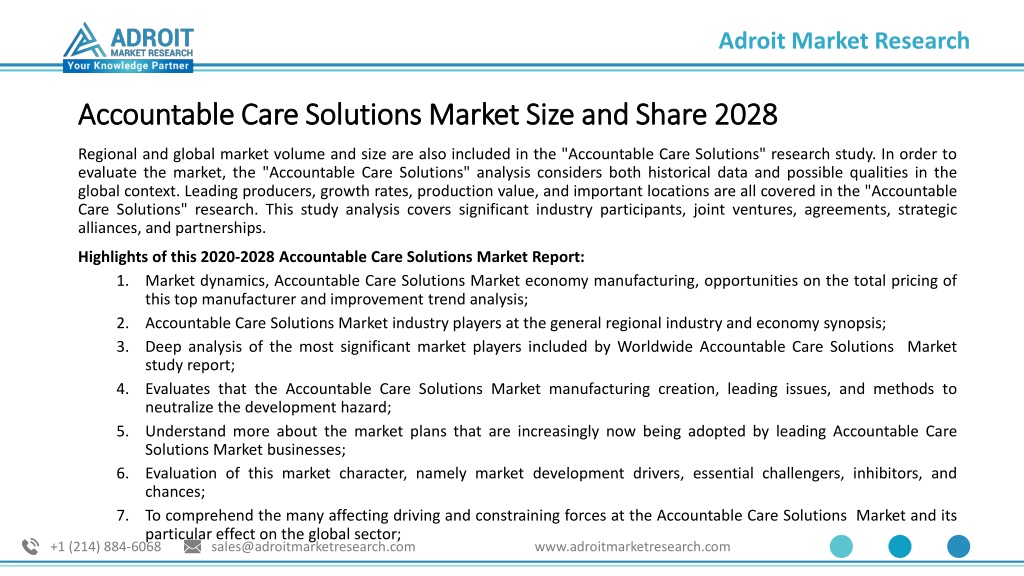 ADROIT MARKET RESEARCH
Your Knowledge Partner

Adroit Market Research

Accountable Care Solutions Market Size and Share 2028

Regional and global market volume and size are also included in the "Accountable Care Solutions" research study. In order to evaluate the market, the "Accountable Care Solutions" analysis considers both historical data and possible qualities in the global context. Leading producers, growth rates, production value, and important locations are all covered in the "Accountable Care Solutions" research. This study analysis covers significant industry participants, joint ventures, agreements, strategic alliances, and partnerships.

Highlights of this 2020-2028 Accountable Care Solutions Market Report:
1. Market dynamics, Accountable Care Solutions Market economy manufacturing, opportunities on the total pricing of this top manufacturer and improvement trend analysis;
2. Accountable Care Solutions Market industry players at the general regional industry and economy synopsis;
3. Deep analysis of the most significant market players included by Worldwide Accountable Care Solutions Market study report;
4. Evaluates that the Accountable Care Solutions Market manufacturing creation, leading issues, and methods to neutralize the development hazard;
5. Understand more about the market plans that are increasingly now being adopted by leading Accountable Care Solutions Market businesses;
6. Evaluation of this market character, namely market development drivers, essential challengers, inhibitors, and chances;
7. To comprehend the many affecting driving and constraining forces at the Accountable Care Solutions Market and its particular effect on the global sector;

+1 (214) 884-6068 sales@adroitmarketresearch.com www.adroitmarketresearch.com